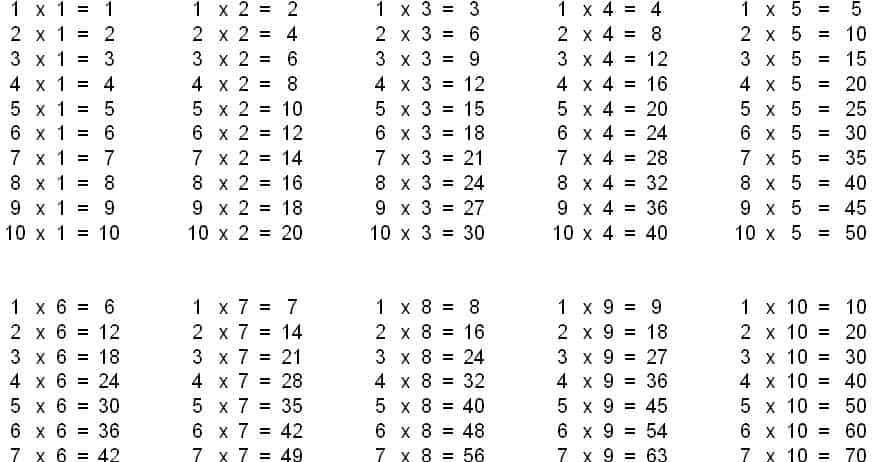 1 x 1 = 1
2 x 1 = 2
3 x 1 = 3
4 x 1 = 4
5 x 1 = 5
6 x 1 = 6
7 x 1 = 7
8 x 1 = 8
9 x 1 = 9
10 x 1 = 10

1 x 2 = 2
2 x 2 = 4
3 x 2 = 6
4 x 2 = 8
5 x 2 = 10
6 x 2 = 12
7 x 2 = 14
8 x 2 = 16
9 x 2 = 18
10 x 2 = 20

1 x 3 = 3
2 x 3 = 6
3 x 3 = 9
4 x 3 = 12
5 x 3 = 15
6 x 3 = 18
7 x 3 = 21
8 x 3 = 24
9 x 3 = 27
10 x 3 = 30

1 x 4 = 4
2 x 4 = 8
3 x 4 = 12
4 x 4 = 16
5 x 4 = 20
6 x 4 = 24
7 x 4 = 28
8 x 4 = 32
9 x 4 = 36
10 x 4 = 40

1 x 5 = 5
2 x 5 = 10
3 x 5 = 15
4 x 5 = 20
5 x 5 = 25
6 x 5 = 30
7 x 5 = 35
8 x 5 = 40
9 x 5 = 45
10 x 5 = 50

1 x 6 = 6
2 x 6 = 12
3 x 6 = 18
4 x 6 = 24
5 x 6 = 30
6 x 6 = 36
7 x 6 = 42

1 x 7 = 7
2 x 7 = 14
3 x 7 = 21
4 x 7 = 28
5 x 7 = 35
6 x 7 = 42
7 x 7 = 49

1 x 8 = 8
2 x 8 = 16
3 x 8 = 24
4 x 8 = 32
5 x 8 = 40
6 x 8 = 48
7 x 8 = 56

1 x 9 = 9
2 x 9 = 18
3 x 9 = 27
4 x 9 = 36
5 x 9 = 45
6 x 9 = 54
7 x 9 = 63

1 x 10 = 10
2 x 10 = 20
3 x 10 = 30
4 x 10 = 40
5 x 10 = 50
6 x 10 = 60
7 x 10 = 70